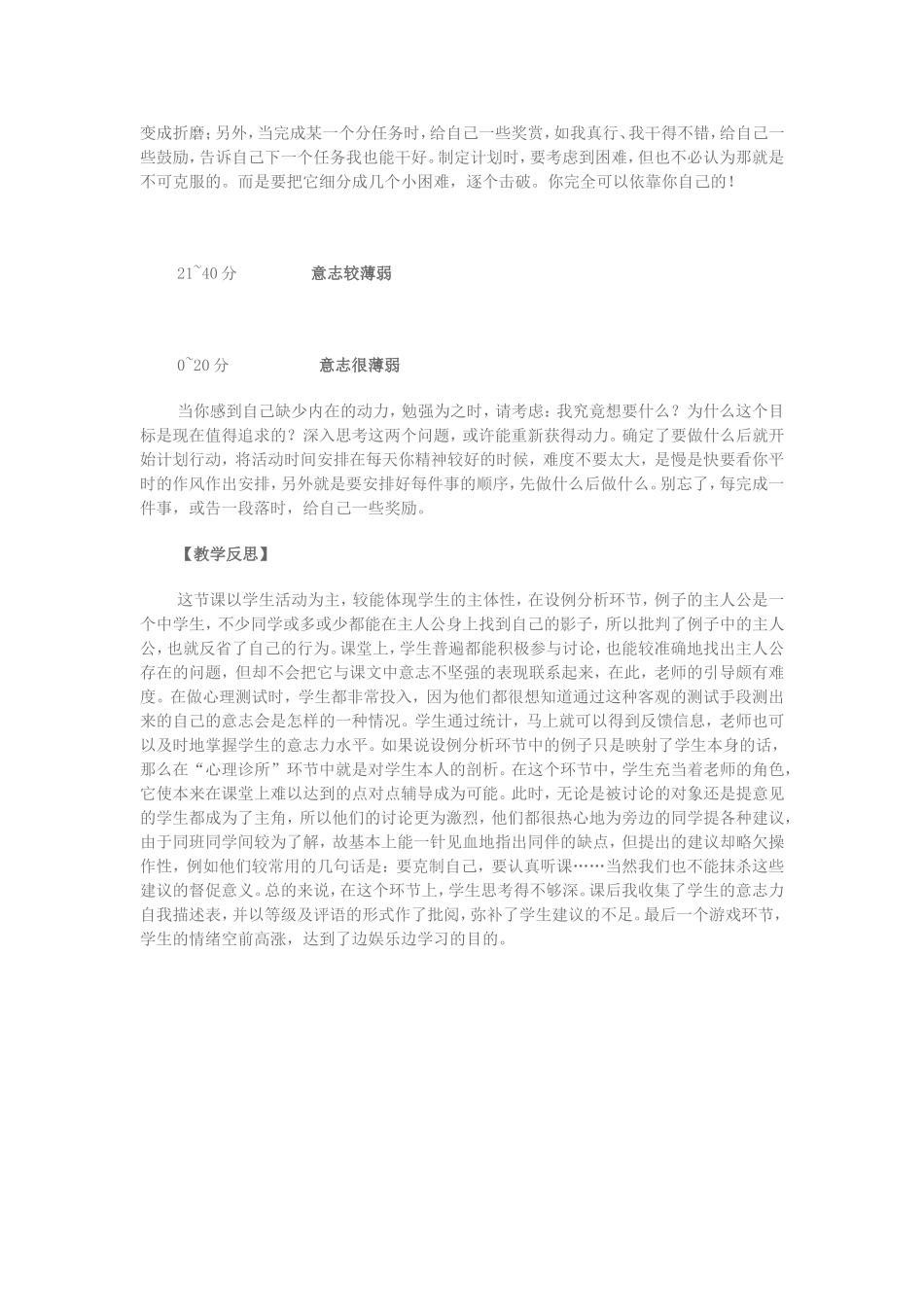 变成折磨；另外，当完成某一个分任务时，给自己一些奖赏，如我真行、我干得不错，给自己一些鼓励，告诉自己下一个任务我也能干好。制定计划时，要考虑到困难，但也不必认为那就是不可克服的。而是要把它细分成几个小困难，逐个击破。你完全可以依靠你自己的！

21~40 分　　意志较薄弱

0~20 分　　意志很薄弱

当你感到自己缺少内在的动力，勉强为之时，请考虑：我究竟想要什么？为什么这个目标是现在值得追求的？深入思考这两个问题，或许能重新获得动力。确定了要做什么后就开始计划行动，将活动时间安排在每天你精神较好的时候，难度不要太大，是慢是快要看你平时的作风作出安排，另外就是要安排好每件事的顺序，先做什么后做什么。别忘了，每完成一件事，或告一段落时，给自己一些奖励。

【教学反思】

这节课以学生活动为主，较能体现学生的主体性，在设例分析环节，例子的主人公是一个中学生，不少同学或多或少都能在主人公身上找到自己的影子，所以批判了例子中的主人公，也就反省了自己的行为。课堂上，学生普遍都能积极参与讨论，也能较准确地找出主人公存在的问题，但却不会把它与课文中意志不坚强的表现联系起来，在此，老师的引导颇有难度。在做心理测试时，学生都非常投入，因为他们都很想知道通过这种客观的测试手段测出来的自己的意志会是怎样的一种情况。学生通过统计，马上就可以得到反馈信息，老师也可以及时地掌握学生的意志力水平。如果说设例分析环节中的例子只是映射了学生本身的话，那么在“心理诊所”环节中就是对学生本人的剖析。在这个环节中，学生充当着老师的角色，它使本来在课堂上难以达到的点对点辅导成为可能。此时，无论是被讨论的对象还是提意见的学生都成为了主角，所以他们的讨论更为激烈，他们都很热心地为旁边的同学提各种建议，由于同班同学间较为了解，故基本上能一针见血地指出同伴的缺点，但提出的建议却略欠操作性，例如他们较常用的几句话是：要克制自己，要认真听课……当然我们也不能抹杀这些建议的督促意义。总的来说，在这个环节上，学生思考得不够深。课后我收集了学生的意志力自我描述表，并以等级及评语的形式作了批阅，弥补了学生建议的不足。最后一个游戏环节，学生的情绪空前高涨，达到了边娱乐边学习的目的。